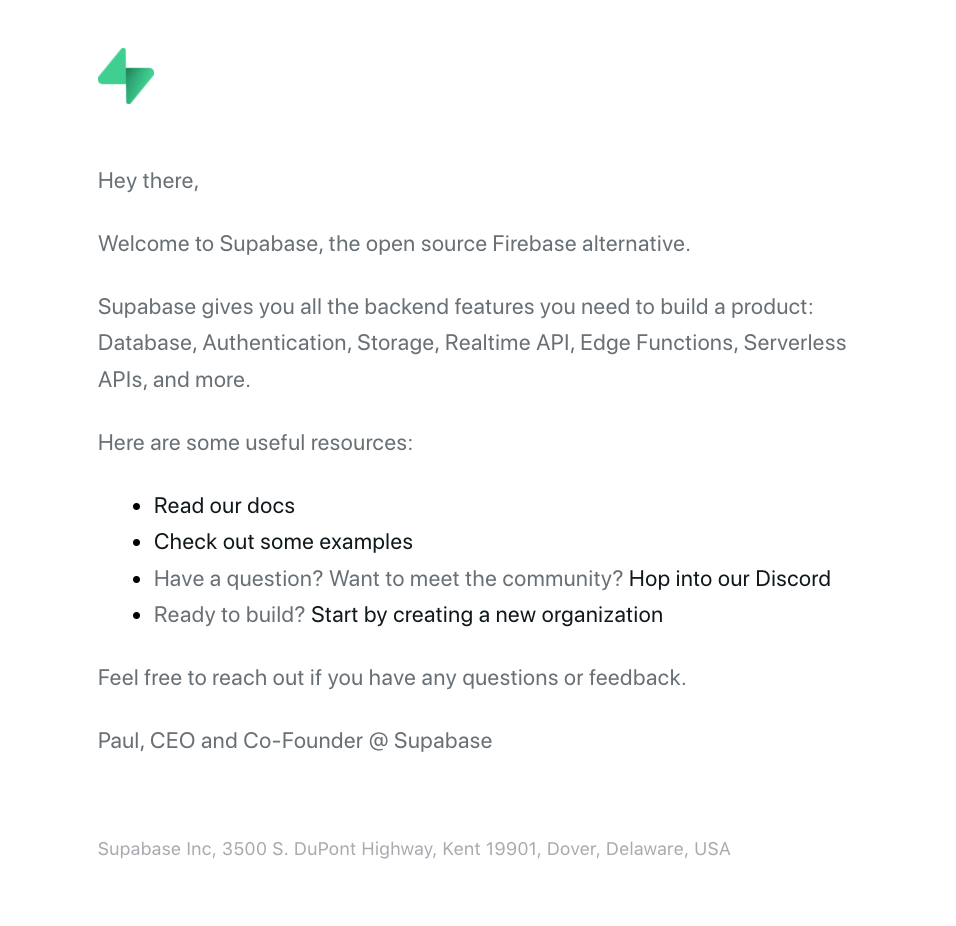 Hey there,

Welcome to Supabase, the open source Firebase alternative.

Supabase gives you all the backend features you need to build a product: Database, Authentication, Storage, Realtime API, Edge Functions, Serverless APIs, and more.

Here are some useful resources:

- Read our docs
- Check out some examples
- Have a question? Want to meet the community? Hop into our Discord
- Ready to build? Start by creating a new organization

Feel free to reach out if you have any questions or feedback.

Paul, CEO and Co-Founder @ Supabase

Supabase Inc, 3500 S. DuPont Highway, Kent 19901, Dover, Delaware, USA